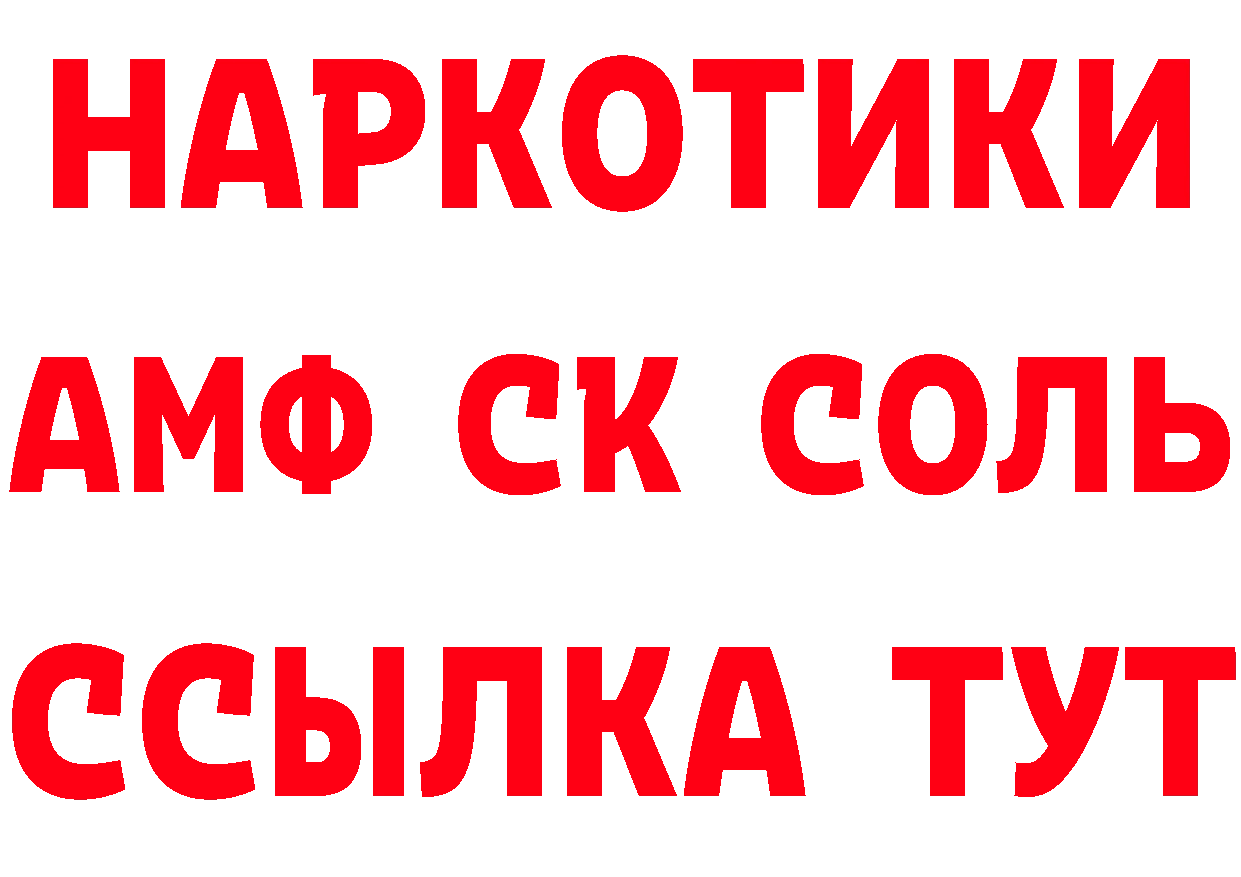 НАРКОТИКИ

АМФ СК СОЛЬ

ССЫЛКА ТУТ